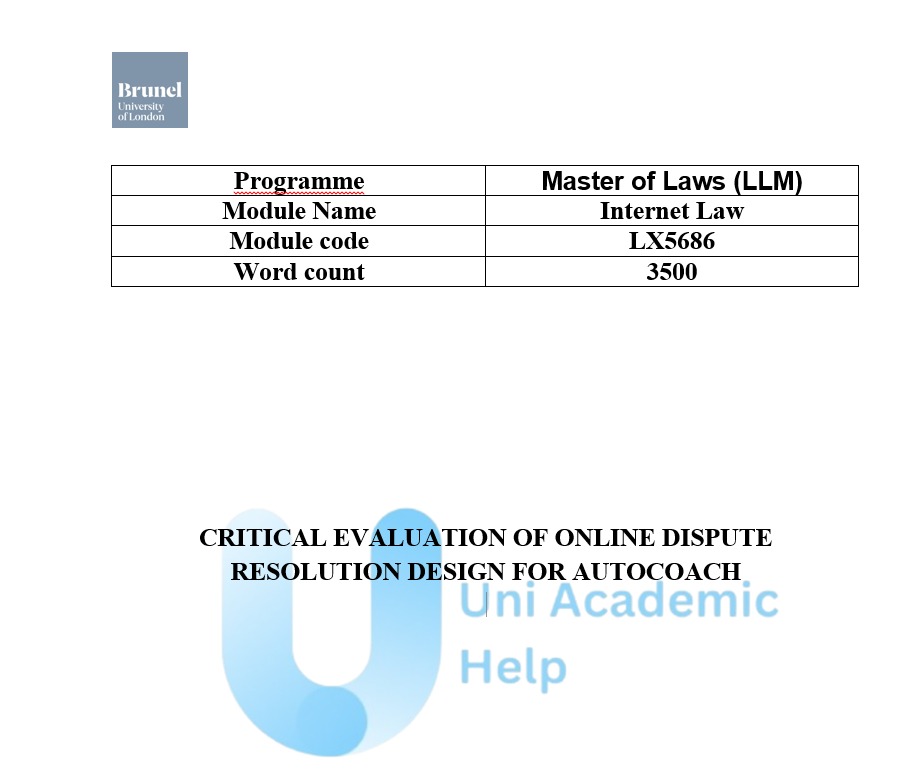 Brunel
University
of London

| Programme | Master of Laws (LLM) |
|---|---|
| Module Name | Internet Law |
| Module code | LX5686 |
| Word count | 3500 |

CRITICAL EVALUATION OF ONLINE DISPUTE RESOLUTION DESIGN FOR AUTOCOACH

Uni Academic
Help